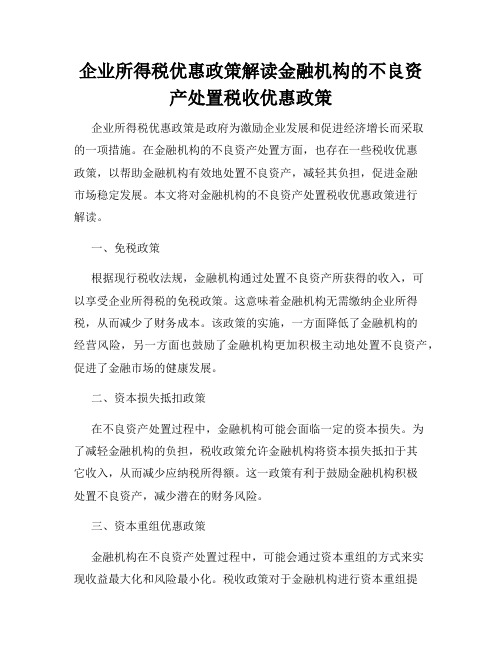 企业所得税优惠政策解读金融机构的不良资产处置税收优惠政策

企业所得税优惠政策是政府为激励企业发展和促进经济增长而采取的一项措施。在金融机构的不良资产处置方面，也存在一些税收优惠政策，以帮助金融机构有效地处置不良资产，减轻其负担，促进金融市场稳定发展。本文将对金融机构的不良资产处置税收优惠政策进行解读。

一、免税政策

根据现行税收法规，金融机构通过处置不良资产所获得的收入，可以享受企业所得税的免税政策。这意味着金融机构无需缴纳企业所得税，从而减少了财务成本。该政策的实施，一方面降低了金融机构的经营风险，另一方面也鼓励了金融机构更加积极主动地处置不良资产，促进了金融市场的健康发展。

二、资本损失抵扣政策

在不良资产处置过程中，金融机构可能会面临一定的资本损失。为了减轻金融机构的负担，税收政策允许金融机构将资本损失抵扣于其它收入，从而减少应纳税所得额。这一政策有利于鼓励金融机构积极处置不良资产，减少潜在的财务风险。

三、资本重组优惠政策

金融机构在不良资产处置过程中，可能会通过资本重组的方式来实现收益最大化和风险最小化。税收政策对于金融机构进行资本重组提